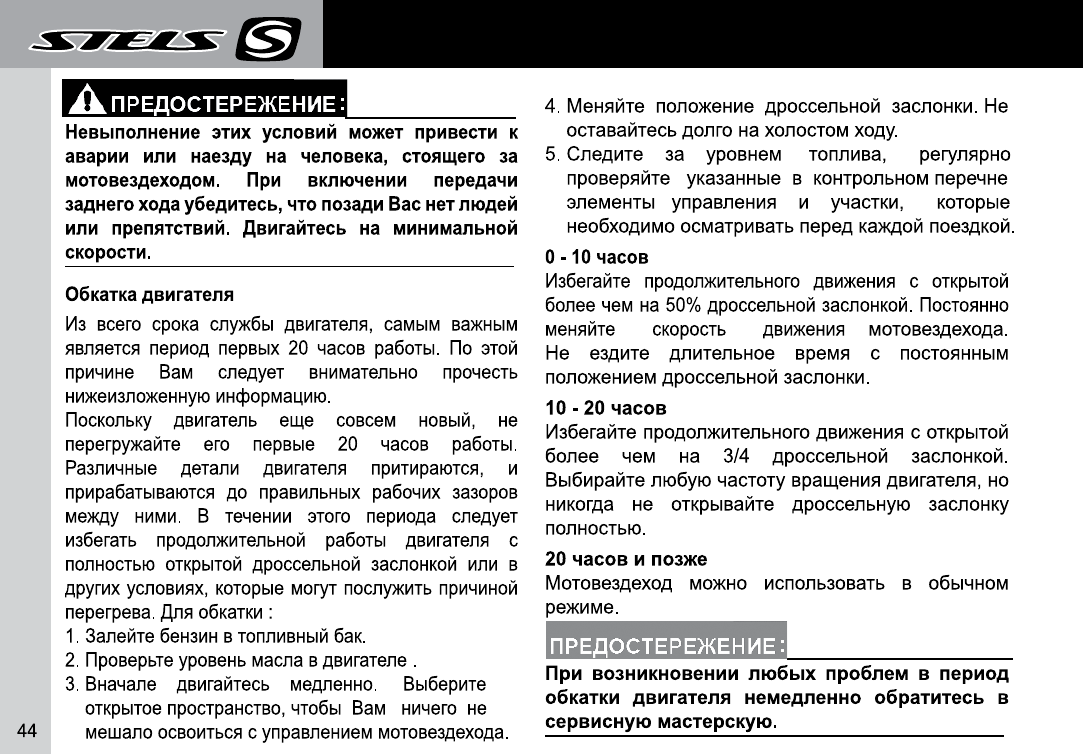 STELS S

ПРЕДОСТЕРЕЖЕНИЕ:

Невыполнение этих условий может привести к аварии или наезду на человека, стоящего за мотовездеходом. При включении передачи заднего хода убедитесь, что позади Вас нет людей или препятствий. Двигайтесь на минимальной скорости.

Обкатка двигателя

Из всего срока службы двигателя, самым важным является период первых 20 часов работы. По этой причине Вам следует внимательно прочесть нижеизложенную информацию.

Поскольку двигатель еще совсем новый, не перегружайте его первые 20 часов работы. Различные детали двигателя притираются, и прирабатываются до правильных рабочих зазоров между ними. В течении этого периода следует избегать продолжительной работы двигателя с полностью открытой дроссельной заслонкой или в других условиях, которые могут послужить причиной перегрева. Для обкатки :

1. Залейте бензин в топливный бак.
2. Проверьте уровень масла в двигателе .
3. Вначале двигайтесь медленно. Выберите открытое пространство, чтобы Вам ничего не мешало освоиться с управлением мотовездехода.
4. Меняйте положение дроссельной заслонки. Не оставайтесь долго на холостом ходу.
5. Следите за уровнем топлива, регулярно проверяйте указанные в контрольном перечне элементы управления и участки, которые необходимо осматривать перед каждой поездкой.

0 - 10 часов

Избегайте продолжительного движения с открытой более чем на 50% дроссельной заслонкой. Постоянно меняйте скорость движения мотовездехода. Не ездите длительное время с постоянным положением дроссельной заслонки.

10 - 20 часов

Избегайте продолжительного движения с открытой более чем на 3/4 дроссельной заслонкой. Выбирайте любую частоту вращения двигателя, но никогда не открывайте дроссельную заслонку полностью.

20 часов и позже

Мотовездеход можно использовать в обычном режиме.

ПРЕДОСТЕРЕЖЕНИЕ:

При возникновении любых проблем в период обкатки двигателя немедленно обратитесь в сервисную мастерскую.

44